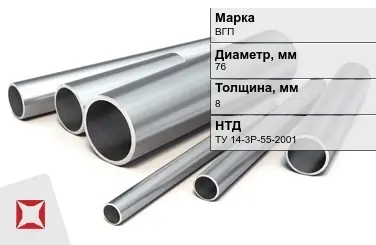 Марка
ВГП

Диаметр, мм
76

Толщина, мм
8

НТД
ТУ 14-3Р-55-2001